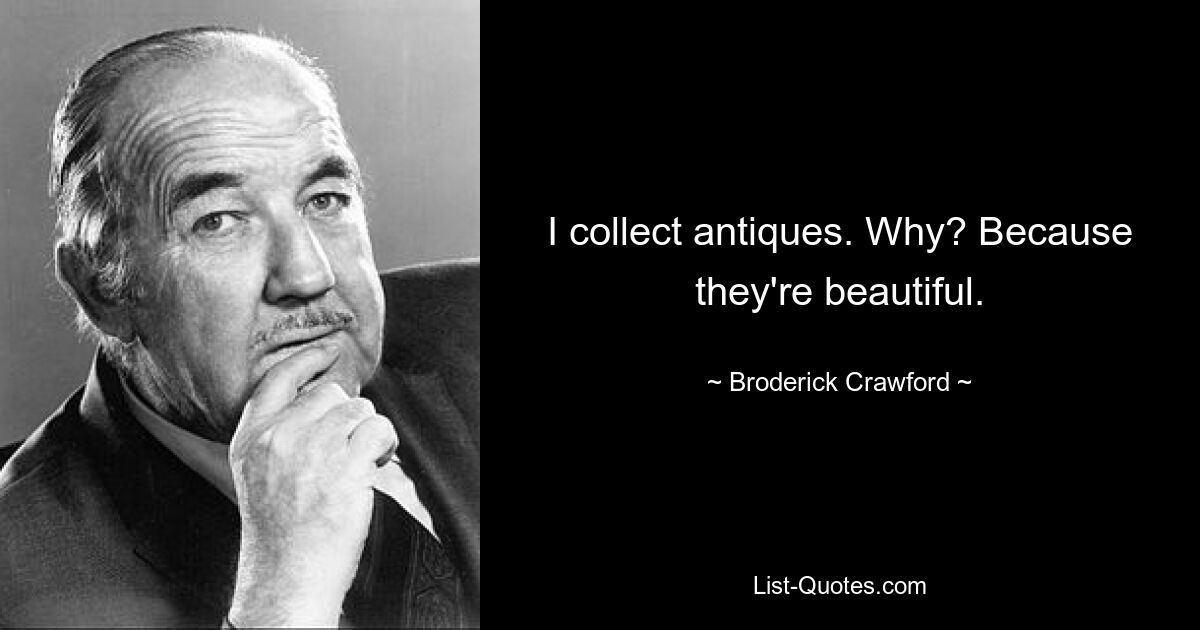 I collect antiques. Why? Because they're beautiful.

~ Broderick Crawford ~

List-Quotes.com